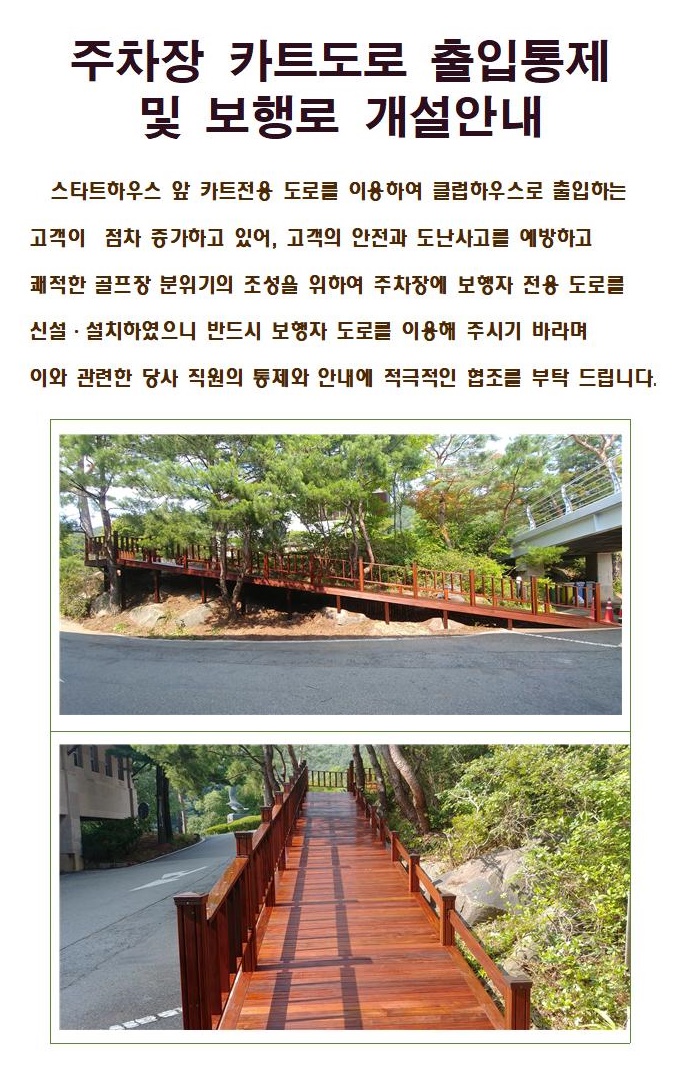 주차장 카트도로 출입통제
및 보행로 개설안내

스타트하우스 앞 카트전용 도로를 이용하여 클럽하우스로 출입하는 고객이 점차 증가하고 있어, 고객의 안전과 도난사고를 예방하고 쾌적한 골프장 분위기의 조성을 위하여 주차장에 보행자 전용 도로를 신설 · 설치하였으니 반드시 보행자 도로를 이용해 주시기 바라며 이와 관련한 당사 직원의 통제와 안내에 적극적인 협조를 부탁 드립니다.